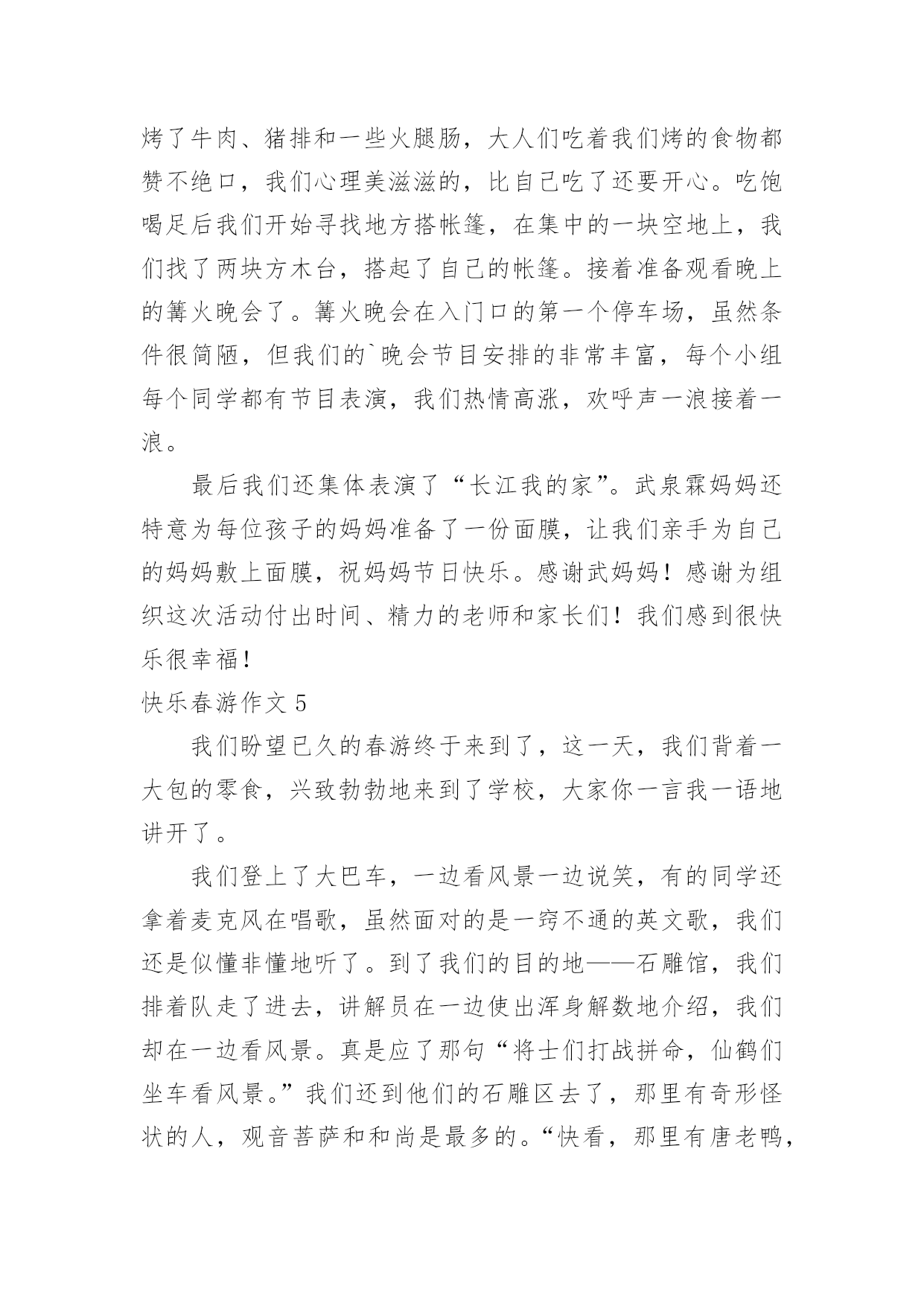 烤了牛肉、猪排和一些火腿肠，大人们吃着我们烤的食物都赞不绝口，我们心理美滋滋的，比自己吃了还要开心。吃饱喝足后我们开始寻找地方搭帐篷，在集中的一块空地上，我们找了两块方木台，搭起了自己的帐篷。接着准备观看晚上的篝火晚会了。篝火晚会在入门口的第一个停车场，虽然条件很简陋，但我们的`晚会节目安排的非常丰富，每个小组每个同学都有节目表演，我们热情高涨，欢呼声一浪接着一浪。

最后我们还集体表演了“长江我的家”。武泉霖妈妈还特意为每位孩子的妈妈准备了一份面膜，让我们亲手为自己的妈妈敷上面膜，祝妈妈节日快乐。感谢武妈妈！感谢为组织这次活动付出时间、精力的老师和家长们！我们感到很快乐很幸福！

快乐春游作文 5

我们盼望已久的春游终于来到了，这一天，我们背着一大包的零食，兴致勃勃地来到了学校，大家你一言我一语地讲开了。

我们登上了大巴车，一边看风景一边说笑，有的同学还拿着麦克风在唱歌，虽然面对的是一窍不通的英文歌，我们还是似懂非懂地听了。到了我们的目的地——石雕馆，我们排着队走了进去，讲解员在一边使出浑身解数地介绍，我们却在一边看风景。真是应了那句“将士们打战拼命，仙鹤们坐车看风景。”我们还到他们的石雕区去了，那里有奇形怪状的人，观音菩萨和和尚是最多的。“快看，那里有唐老鸭，